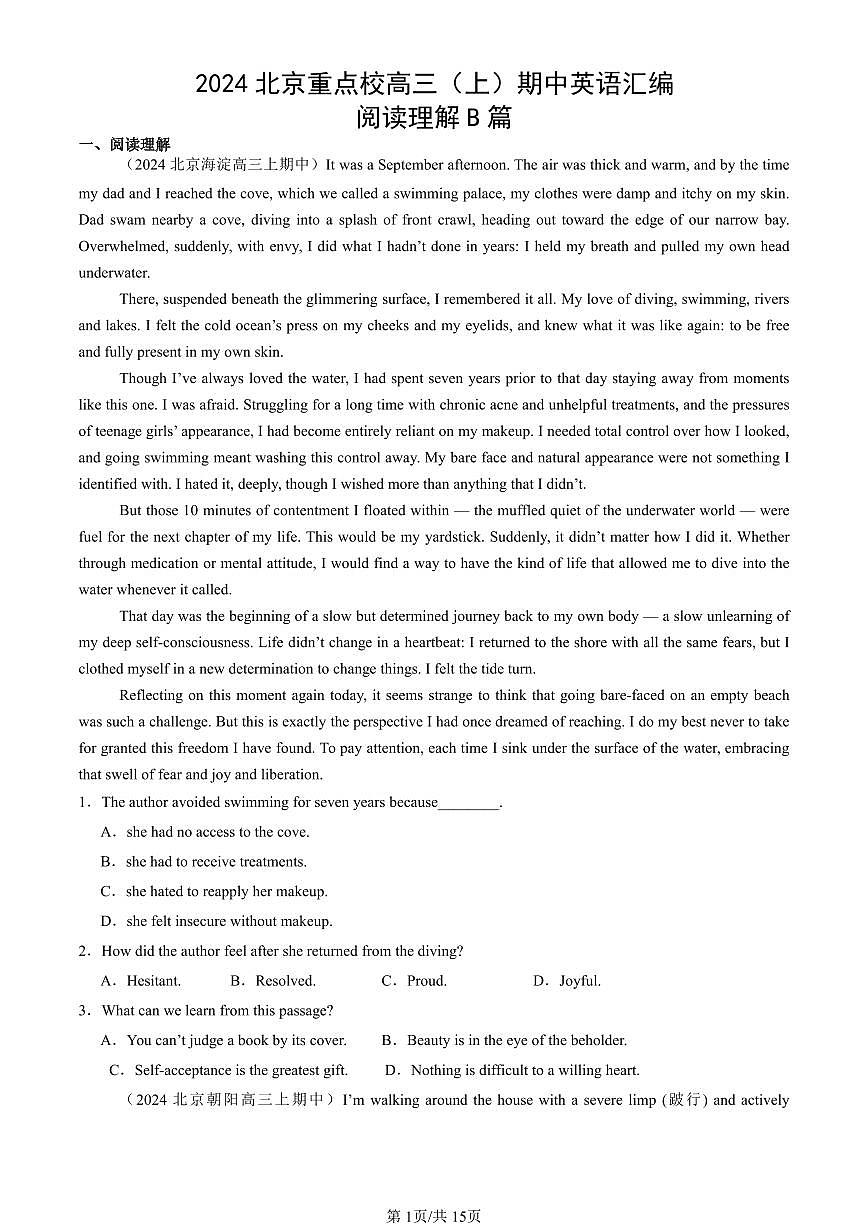 2024 北京重点校高三（上）期中英语汇编
阅读理解 B 篇

一、阅读理解

（2024 北京海淀高三上期中）It was a September afternoon. The air was thick and warm, and by the time my dad and I reached the cove, which we called a swimming palace, my clothes were damp and itchy on my skin. Dad swam nearby a cove, diving into a splash of front crawl, heading out toward the edge of our narrow bay. Overwhelmed, suddenly, with envy, I did what I hadn't done in years: I held my breath and pulled my own head underwater.

There, suspended beneath the glimmering surface, I remembered it all. My love of diving, swimming, rivers and lakes. I felt the cold ocean's press on my cheeks and my eyelids, and knew what it was like again: to be free and fully present in my own skin.

Though I've always loved the water, I had spent seven years prior to that day staying away from moments like this one. I was afraid. Struggling for a long time with chronic acne and unhelpful treatments, and the pressures of teenage girls' appearance, I had become entirely reliant on my makeup. I needed total control over how I looked, and going swimming meant washing this control away. My bare face and natural appearance were not something I identified with. I hated it, deeply, though I wished more than anything that I didn't.

But those 10 minutes of contentment I floated within — the muffled quiet of the underwater world — were fuel for the next chapter of my life. This would be my yardstick. Suddenly, it didn't matter how I did it. Whether through medication or mental attitude, I would find a way to have the kind of life that allowed me to dive into the water whenever it called.

That day was the beginning of a slow but determined journey back to my own body — a slow unlearning of my deep self-consciousness. Life didn't change in a heartbeat: I returned to the shore with all the same fears, but I clothed myself in a new determination to change things. I felt the tide turn.

Reflecting on this moment again today, it seems strange to think that going bare-faced on an empty beach was such a challenge. But this is exactly the perspective I had once dreamed of reaching. I do my best never to take for granted this freedom I have found. To pay attention, each time I sink under the surface of the water, embracing that swell of fear and joy and liberation.

1．The author avoided swimming for seven years because________.

A．she had no access to the cove.

B．she had to receive treatments.

C．she hated to reapply her makeup.

D．she felt insecure without makeup.

2．How did the author feel after she returned from the diving?

A．Hesitant.　　B．Resolved.　　C．Proud.　　D．Joyful.

3．What can we learn from this passage?

A．You can't judge a book by its cover.　　B．Beauty is in the eye of the beholder.

C．Self-acceptance is the greatest gift.　　D．Nothing is difficult to a willing heart.

（2024 北京朝阳高三上期中）I'm walking around the house with a severe limp (跛行) and actively

第1页/共15页